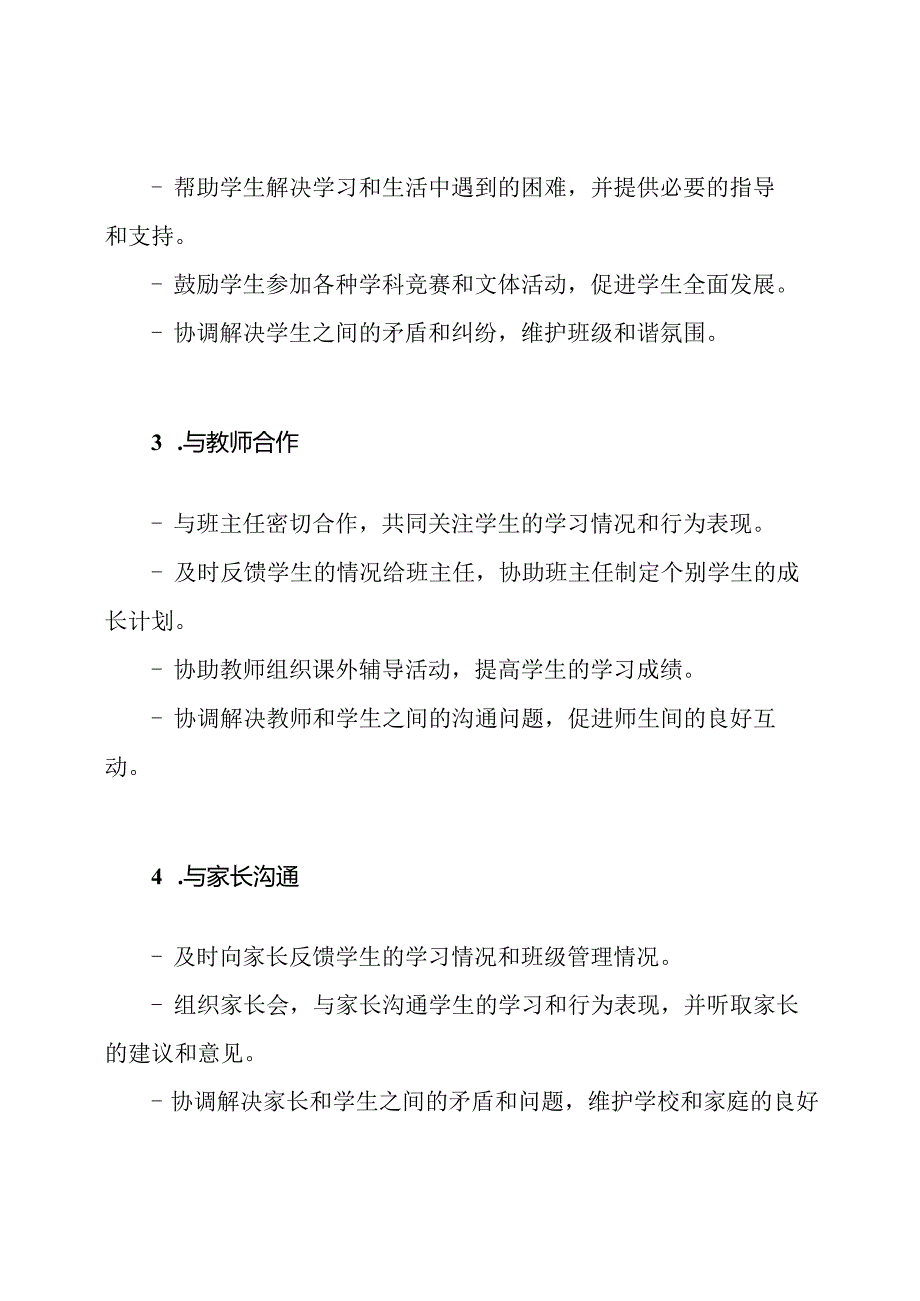 - 帮助学生解决学习和生活中遇到的困难，并提供必要的指导和支持。

- 鼓励学生参加各种学科竞赛和文体活动，促进学生全面发展。

- 协调解决学生之间的矛盾和纠纷，维护班级和谐氛围。

3 .与教师合作

- 与班主任密切合作，共同关注学生的学习情况和行为表现。

- 及时反馈学生的情况给班主任，协助班主任制定个别学生的成长计划。

- 协助教师组织课外辅导活动，提高学生的学习成绩。

- 协调解决教师和学生之间的沟通问题，促进师生间的良好互动。

4 .与家长沟通

- 及时向家长反馈学生的学习情况和班级管理情况。

- 组织家长会，与家长沟通学生的学习和行为表现，并听取家长的建议和意见。

- 协调解决家长和学生之间的矛盾和问题，维护学校和家庭的良好